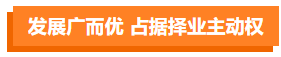 发展广而优 占据择业主动权